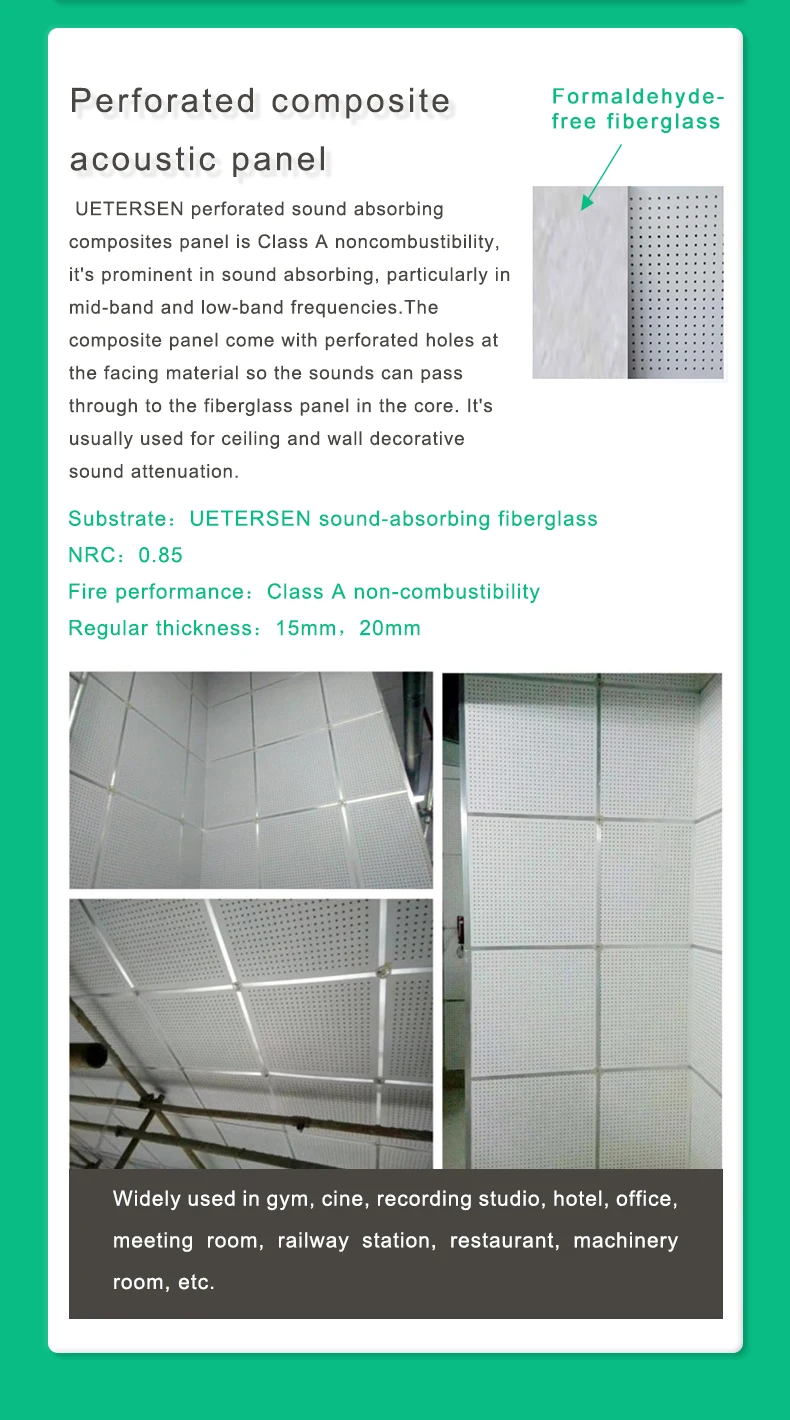 Perforated composite acoustic panel

Formaldehyde-free fiberglass

UETERSEN perforated sound absorbing composites panel is Class A noncombustibility, it's prominent in sound absorbing, particularly in mid-band and low-band frequencies.The composite panel come with perforated holes at the facing material so the sounds can pass through to the fiberglass panel in the core. It's usually used for ceiling and wall decorative sound attenuation.

Substrate：UETERSEN sound-absorbing fiberglass
NRC：0.85
Fire performance：Class A non-combustibility
Regular thickness：15mm，20mm

Widely used in gym, cine, recording studio, hotel, office, meeting room, railway station, restaurant, machinery room, etc.